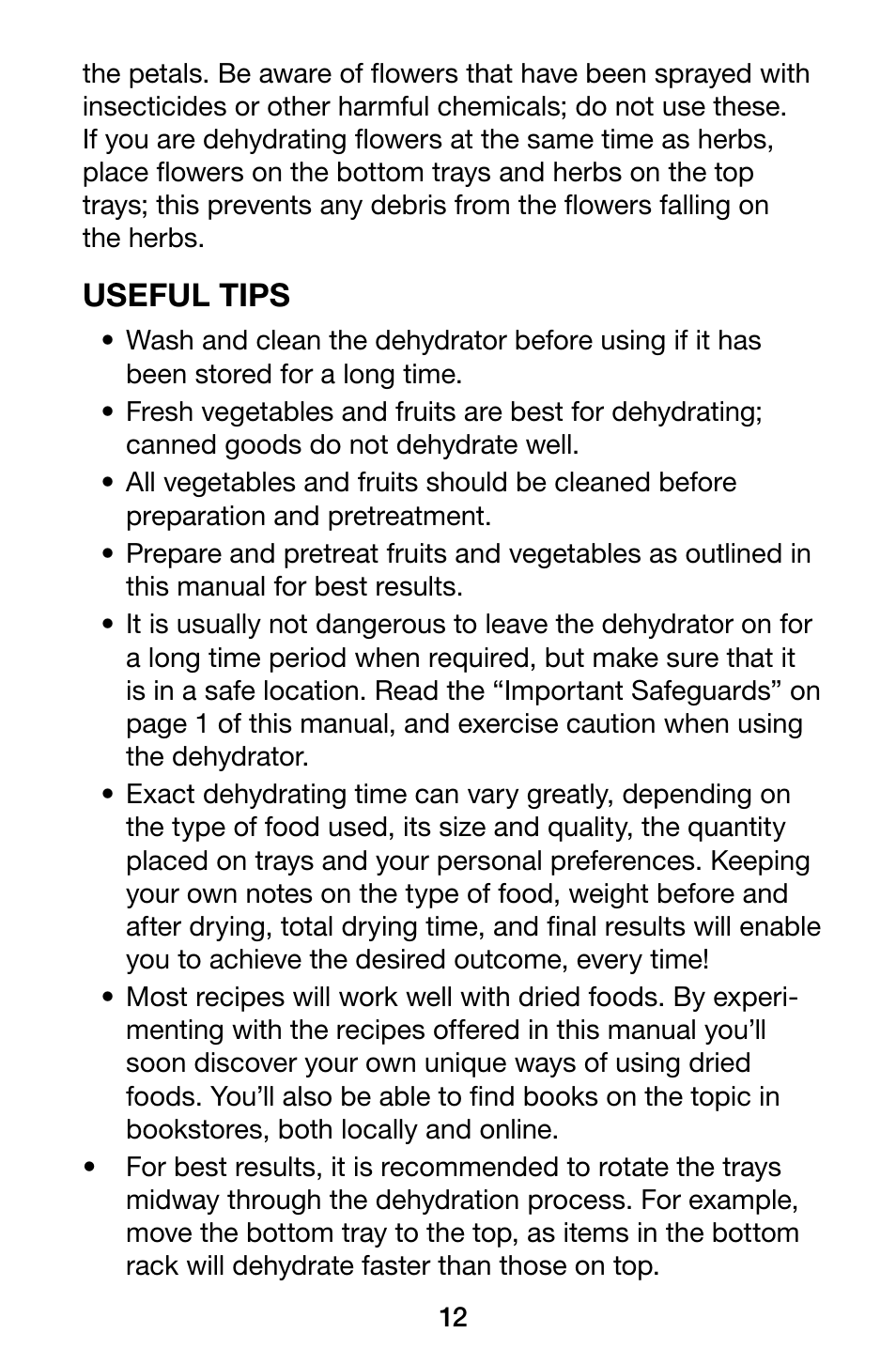 the petals. Be aware of flowers that have been sprayed with insecticides or other harmful chemicals; do not use these. If you are dehydrating flowers at the same time as herbs, place flowers on the bottom trays and herbs on the top trays; this prevents any debris from the flowers falling on the herbs.

USEFUL TIPS

• Wash and clean the dehydrator before using if it has been stored for a long time.

• Fresh vegetables and fruits are best for dehydrating; canned goods do not dehydrate well.

• All vegetables and fruits should be cleaned before preparation and pretreatment.

• Prepare and pretreat fruits and vegetables as outlined in this manual for best results.

• It is usually not dangerous to leave the dehydrator on for a long time period when required, but make sure that it is in a safe location. Read the “Important Safeguards” on page 1 of this manual, and exercise caution when using the dehydrator.

• Exact dehydrating time can vary greatly, depending on the type of food used, its size and quality, the quantity placed on trays and your personal preferences. Keeping your own notes on the type of food, weight before and after drying, total drying time, and final results will enable you to achieve the desired outcome, every time!

• Most recipes will work well with dried foods. By experimenting with the recipes offered in this manual you’ll soon discover your own unique ways of using dried foods. You’ll also be able to find books on the topic in bookstores, both locally and online.

• For best results, it is recommended to rotate the trays midway through the dehydration process. For example, move the bottom tray to the top, as items in the bottom rack will dehydrate faster than those on top.

12